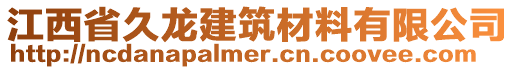 江西省久龙建筑材料有限公司
http://ncdanapalmer.cn.coovee.com